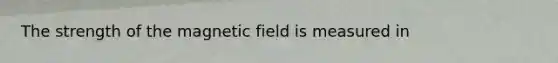 The strength of the magnetic field is measured in